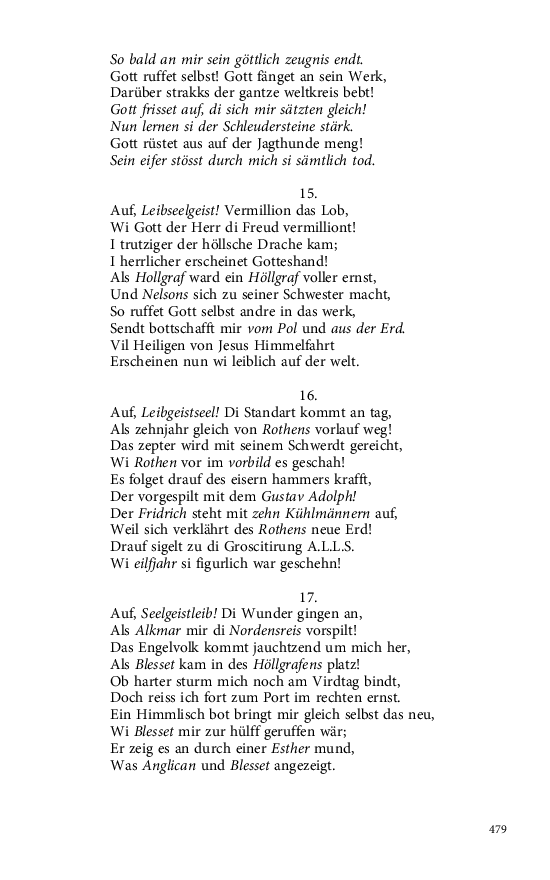 So bald an mir sein göttlich zeugnis endt.
Gott ruffet selbst! Gott fänget an sein Werk,
Darüber strakks der gantze weltkreis bebt!
Gott frisset auf, di sich mir sätzten gleich!
Nun lernen si der Schleudersteine stärk.
Gott rüstet aus auf der Jagthunde meng!
Sein eifer stösst durch mich si sämtlich tod.

15.
Auf, Leibseelgeist! Vermillion das Lob,
Wi Gott der Herr di Freud vermilliont!
I trutziger der höllsche Drache kam;
I herrlicher erscheinet Gotteshand!
Als Hollgraf ward ein Höllgraf voller ernst,
Und Nelsons sich zu seiner Schwester macht,
So ruffet Gott selbst andre in das werk,
Sendt bottschafft mir vom Pol und aus der Erd.
Vil Heiligen von Jesus Himmelfahrt
Erscheinen nun wi leiblich auf der welt.

16.
Auf, Leibgeistseel! Di Standart kommt an tag,
Als zehnjahr gleich von Rothens vorlauf weg!
Das zepter wird mit seinem Schwerdt gereicht,
Wi Rothen vor im vorbild es geschah!
Es folget drauf des eisern hammers krafft,
Der vorgespilt mit dem Gustav Adolph!
Der Fridrich steht mit zehn Kühlmännern auf,
Weil sich verklährt des Rothens neue Erd!
Drauf sigelt zu di Groscitirung A.L.L.S.
Wi eilfjahr si figurlich war geschehn!

17.
Auf, Seelgeistleib! Di Wunder gingen an,
Als Alkmar mir di Nordensreis vorspilt!
Das Engelvolk kommt jauchtzend um mich her,
Als Blesset kam in des Höllgrafens platz!
Ob harter sturm mich noch am Virdtag bindt,
Doch reiss ich fort zum Port im rechten ernst.
Ein Himmlisch bot bringt mir gleich selbst das neu,
Wi Blesset mir zur hülff geruffen wär;
Er zeig es an durch einer Esther mund,
Was Anglican und Blesset angezeigt.

479